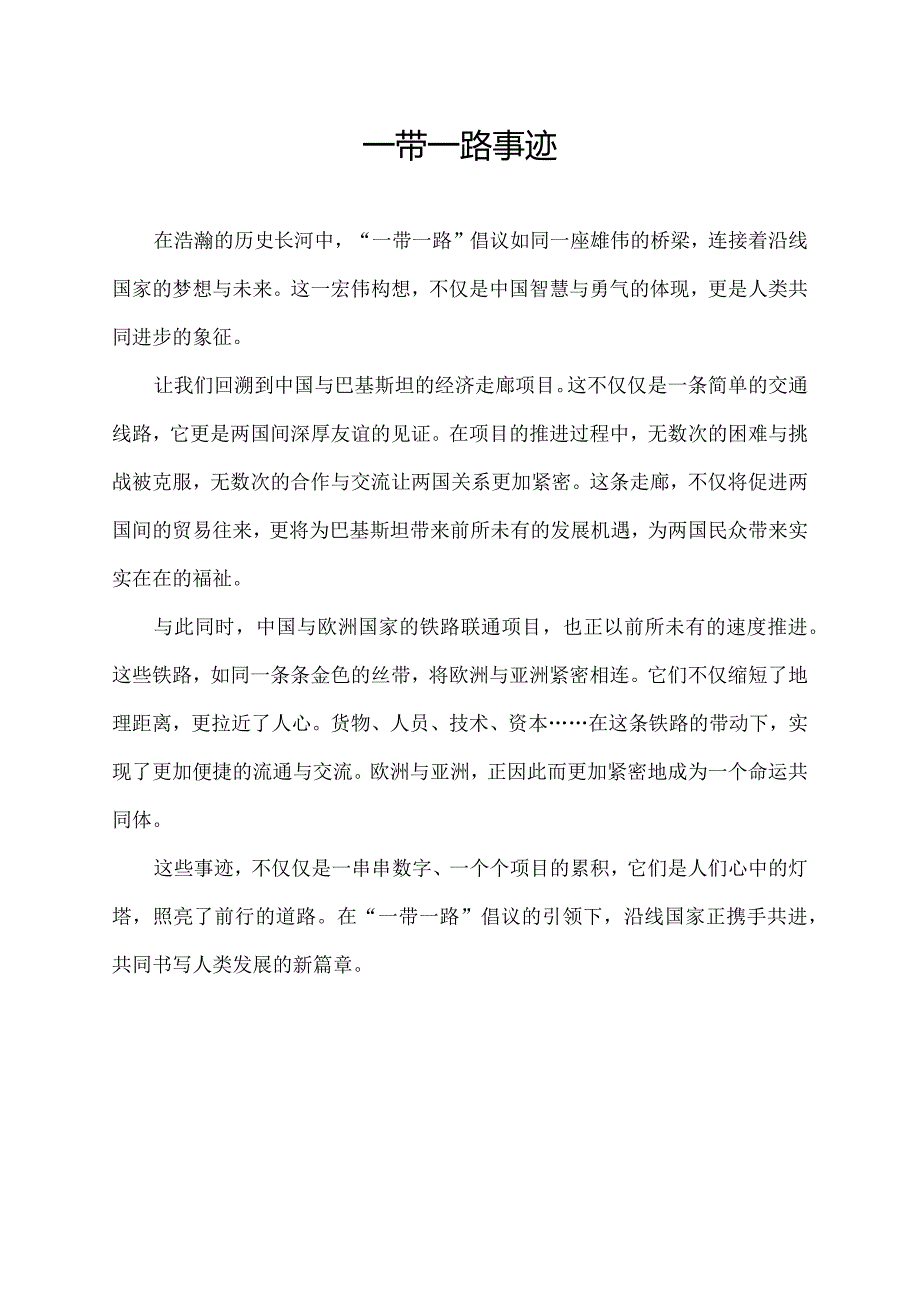 一带一路事迹

在浩瀚的历史长河中，“一带一路”倡议如同一座雄伟的桥梁，连接着沿线国家的梦想与未来。这一宏伟构想，不仅是中国智慧与勇气的体现，更是人类共同进步的象征。

让我们回溯到中国与巴基斯坦的经济走廊项目。这不仅仅是一条简单的交通线路，它更是两国间深厚友谊的见证。在项目的推进过程中，无数次的困难与挑战被克服，无数次的合作与交流让两国关系更加紧密。这条走廊，不仅将促进两国间的贸易往来，更将为巴基斯坦带来前所未有的发展机遇，为两国民众带来实实在在的福祉。

与此同时，中国与欧洲国家的铁路联通项目，也正以前所未有的速度推进。这些铁路，如同一条条金色的丝带，将欧洲与亚洲紧密相连。它们不仅缩短了地理距离，更拉近了人心。货物、人员、技术、资本……在这条铁路的带动下，实现了更加便捷的流通与交流。欧洲与亚洲，正因此而更加紧密地成为一个命运共同体。

这些事迹，不仅仅是一串串数字、一个个项目的累积，它们是人们心中的灯塔，照亮了前行的道路。在“一带一路”倡议的引领下，沿线国家正携手共进，共同书写人类发展的新篇章。